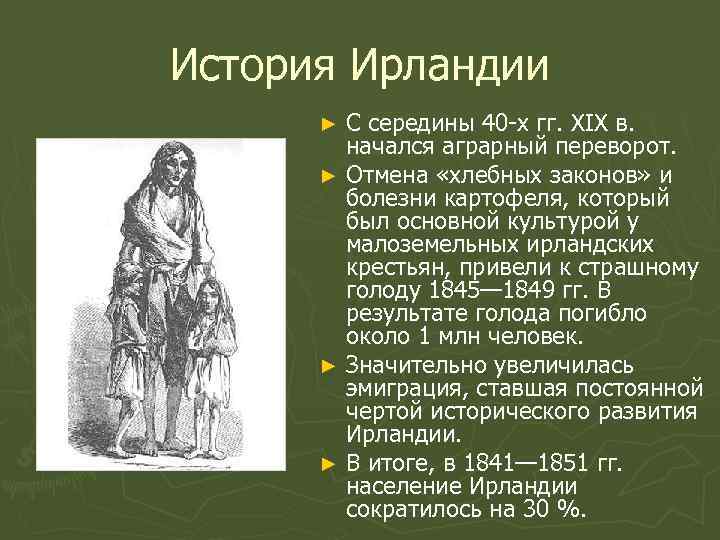 История Ирландии

► С середины 40-х гг. XIX в. начался аграрный переворот.

► Отмена «хлебных законов» и болезни картофеля, который был основной культурой у малоземельных ирландских крестьян, привели к страшному голоду 1845—1849 гг. В результате голода погибло около 1 млн человек.

► Значительно увеличилась эмиграция, ставшая постоянной чертой исторического развития Ирландии.

► В итоге, в 1841—1851 гг. население Ирландии сократилось на 30 %.